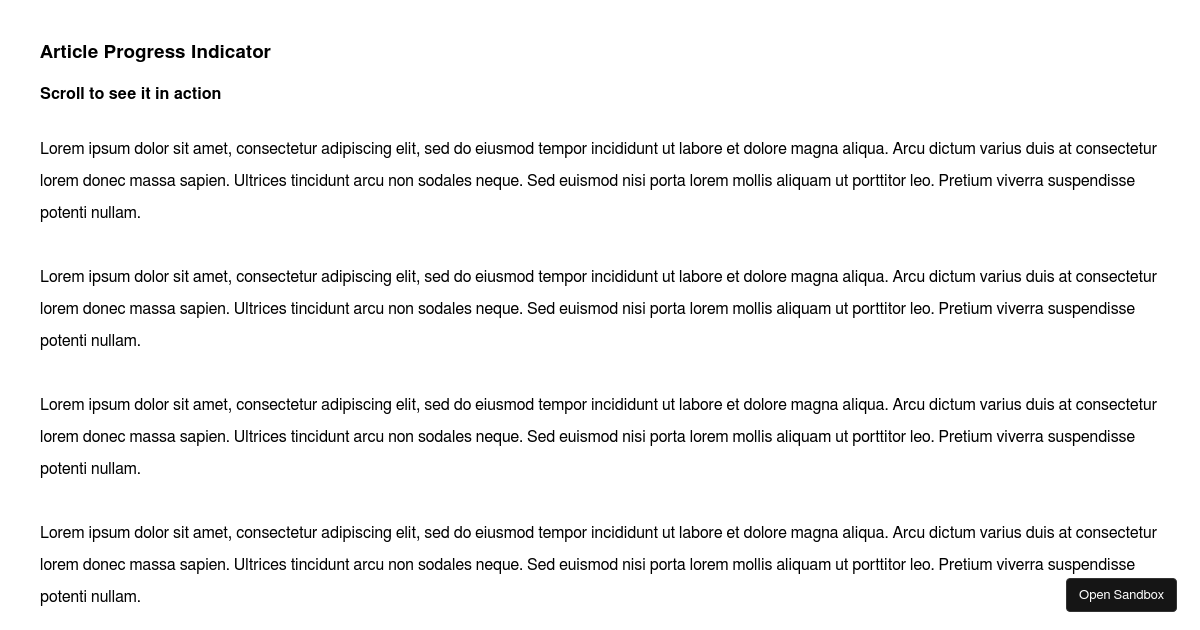 Article Progress Indicator

Scroll to see it in action

Lorem ipsum dolor sit amet, consectetur adipiscing elit, sed do eiusmod tempor incididunt ut labore et dolore magna aliqua. Arcu dictum varius duis at consectetur lorem donec massa sapien. Ultrices tincidunt arcu non sodales neque. Sed euismod nisi porta lorem mollis aliquam ut porttitor leo. Pretium viverra suspendisse potenti nullam.

Lorem ipsum dolor sit amet, consectetur adipiscing elit, sed do eiusmod tempor incididunt ut labore et dolore magna aliqua. Arcu dictum varius duis at consectetur lorem donec massa sapien. Ultrices tincidunt arcu non sodales neque. Sed euismod nisi porta lorem mollis aliquam ut porttitor leo. Pretium viverra suspendisse potenti nullam.

Lorem ipsum dolor sit amet, consectetur adipiscing elit, sed do eiusmod tempor incididunt ut labore et dolore magna aliqua. Arcu dictum varius duis at consectetur lorem donec massa sapien. Ultrices tincidunt arcu non sodales neque. Sed euismod nisi porta lorem mollis aliquam ut porttitor leo. Pretium viverra suspendisse potenti nullam.

Lorem ipsum dolor sit amet, consectetur adipiscing elit, sed do eiusmod tempor incididunt ut labore et dolore magna aliqua. Arcu dictum varius duis at consectetur lorem donec massa sapien. Ultrices tincidunt arcu non sodales neque. Sed euismod nisi porta lorem mollis aliquam ut porttitor leo. Pretium viverra suspendisse potenti nullam.

Open Sandbox